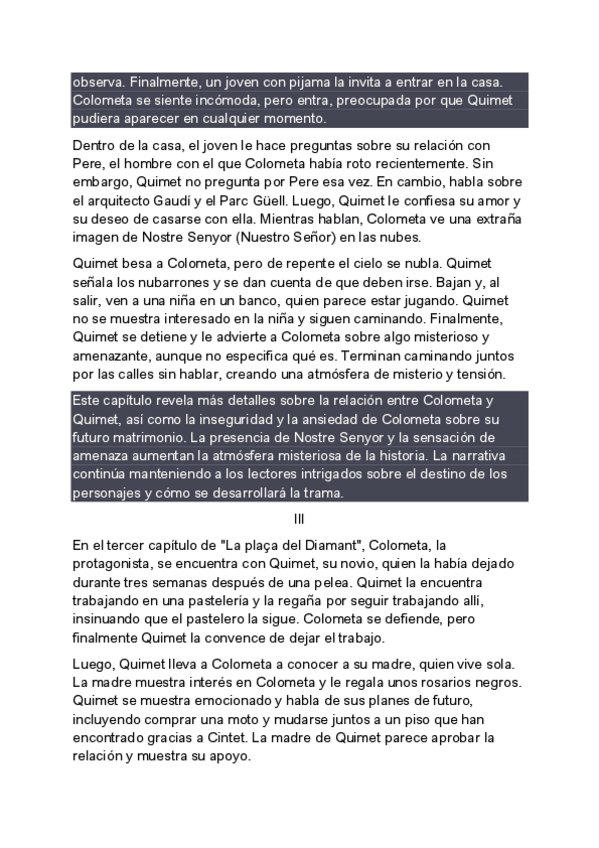 observa. Finalmente, un joven con pijama la invita a entrar en la casa. Colometa se siente incómoda, pero entra, preocupada por que Quimet pudiera aparecer en cualquier momento.

Dentro de la casa, el joven le hace preguntas sobre su relación con Pere, el hombre con el que Colometa había roto recientemente. Sin embargo, Quimet no pregunta por Pere esa vez. En cambio, habla sobre el arquitecto Gaudí y el Parc Güell. Luego, Quimet le confiesa su amor y su deseo de casarse con ella. Mientras hablan, Colometa ve una extraña imagen de Nostre Senyor (Nuestro Señor) en las nubes.

Quimet besa a Colometa, pero de repente el cielo se nubla. Quimet señala los nubarrones y se dan cuenta de que deben irse. Bajan y, al salir, ven a una niña en un banco, quien parece estar jugando. Quimet no se muestra interesado en la niña y siguen caminando. Finalmente, Quimet se detiene y le advierte a Colometa sobre algo misterioso y amenazante, aunque no especifica qué es. Terminan caminando juntos por las calles sin hablar, creando una atmósfera de misterio y tensión.

Este capítulo revela más detalles sobre la relación entre Colometa y Quimet, así como la inseguridad y la ansiedad de Colometa sobre su futuro matrimonio. La presencia de Nostre Senyor y la sensación de amenaza aumentan la atmósfera misteriosa de la historia. La narrativa continúa manteniendo a los lectores intrigados sobre el destino de los personajes y cómo se desarrollará la trama.

III

En el tercer capítulo de "La plaça del Diamant", Colometa, la protagonista, se encuentra con Quimet, su novio, quien la había dejado durante tres semanas después de una pelea. Quimet la encuentra trabajando en una pastelería y la regaña por seguir trabajando allí, insinuando que el pastelero la sigue. Colometa se defiende, pero finalmente Quimet la convence de dejar el trabajo.

Luego, Quimet lleva a Colometa a conocer a su madre, quien vive sola. La madre muestra interés en Colometa y le regala unos rosarios negros. Quimet se muestra emocionado y habla de sus planes de futuro, incluyendo comprar una moto y mudarse juntos a un piso que han encontrado gracias a Cintet. La madre de Quimet parece aprobar la relación y muestra su apoyo.